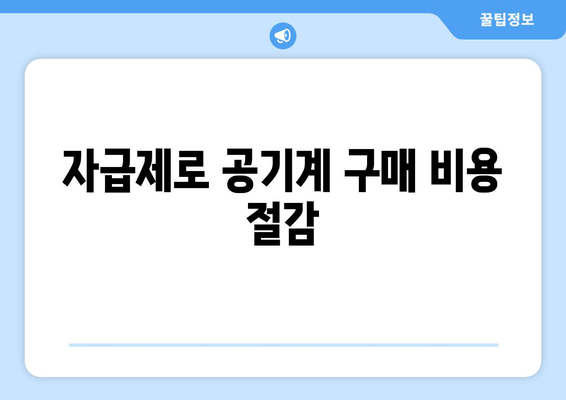 꿀팁정보

자급제로 공기계 구매 비용 절감